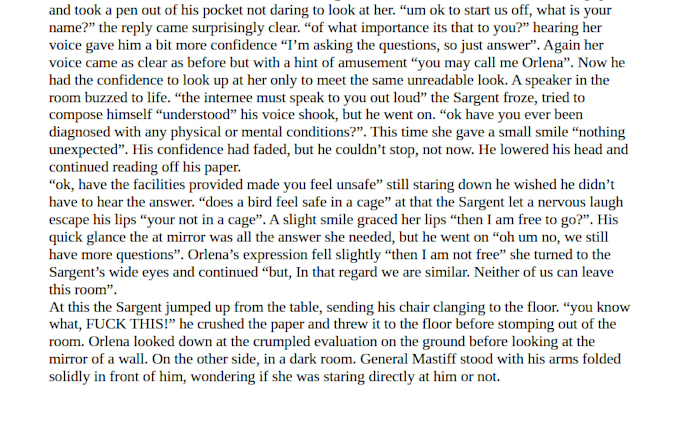 and took a pen out of his pocket not daring to look at her. “um ok to start us off, what is your name?” the reply came surprisingly clear. “of what importance its that to you?” hearing her voice gave him a bit more confidence “I’m asking the questions, so just answer”. Again her voice came as clear as before but with a hint of amusement “you may call me Orlena”. Now he had the confidence to look up at her only to meet the same unreadable look. A speaker in the room buzzed to life. “the internee must speak to you out loud” the Sargent froze, tried to compose himself “understood” his voice shook, but he went on. “ok have you ever been diagnosed with any physical or mental conditions?”. This time she gave a small smile “nothing unexpected”. His confidence had faded, but he couldn’t stop, not now. He lowered his head and continued reading off his paper.
“ok, have the facilities provided made you feel unsafe” still staring down he wished he didn’t have to hear the answer. “does a bird feel safe in a cage” at that the Sargent let a nervous laugh escape his lips “your not in a cage”. A slight smile graced her lips “then I am free to go?”. His quick glance the at mirror was all the answer she needed, but he went on “oh um no, we still have more questions”. Orlena’s expression fell slightly “then I am not free” she turned to the Sargent’s wide eyes and continued “but, In that regard we are similar. Neither of us can leave this room”.
At this the Sargent jumped up from the table, sending his chair clanging to the floor. “you know what, FUCK THIS!” he crushed the paper and threw it to the floor before stomping out of the room. Orlena looked down at the crumpled evaluation on the ground before looking at the mirror of a wall. On the other side, in a dark room. General Mastiff stood with his arms folded solidly in front of him, wondering if she was staring directly at him or not.